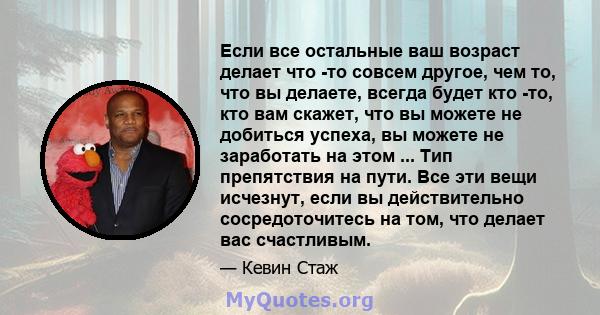 Если все остальные ваш возраст делает что -то совсем другое, чем то, что вы делаете, всегда будет кто -то, кто вам скажет, что вы можете не добиться успеха, вы можете не заработать на этом ... Тип препятствия на пути. Все эти вещи исчезнут, если вы действительно сосредоточитесь на том, что делает вас счастливым.

— Кевин Стаж

MyQuotes.org